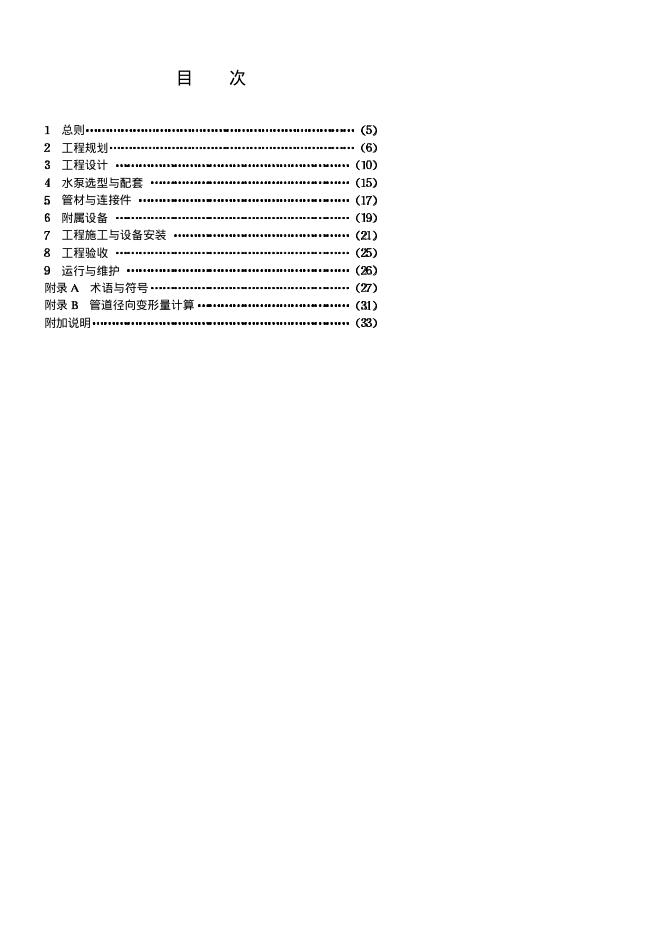 目 次

1 总则 (5)
2 工程规划 (6)
3 工程设计 (10)
4 水泵选型与配套 (15)
5 管材与连接件 (17)
6 附属设备 (19)
7 工程施工与设备安装 (21)
8 工程验收 (25)
9 运行与维护 (26)
附录A 术语与符号 (27)
附录B 管道径向变形量计算 (31)
附加说明 (33)